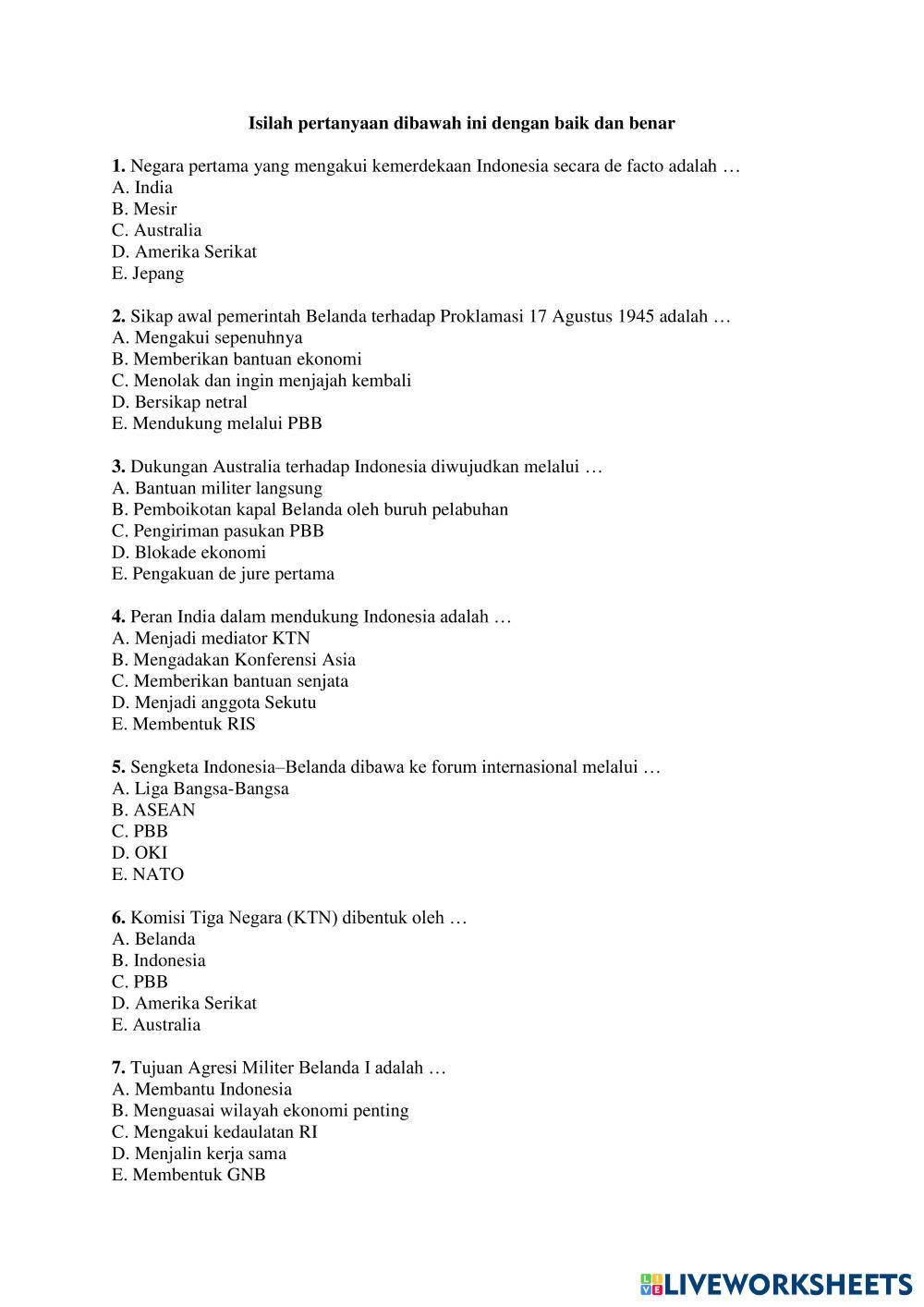 Isilah pertanyaan dibawah ini dengan baik dan benar

1. Negara pertama yang mengakui kemerdekaan Indonesia secara de facto adalah …
A. India
B. Mesir
C. Australia
D. Amerika Serikat
E. Jepang

2. Sikap awal pemerintah Belanda terhadap Proklamasi 17 Agustus 1945 adalah …
A. Mengakui sepenuhnya
B. Memberikan bantuan ekonomi
C. Menolak dan ingin menjajah kembali
D. Bersikap netral
E. Mendukung melalui PBB

3. Dukungan Australia terhadap Indonesia diwujudkan melalui …
A. Bantuan militer langsung
B. Pemboikotan kapal Belanda oleh buruh pelabuhan
C. Pengiriman pasukan PBB
D. Blokade ekonomi
E. Pengakuan de jure pertama

4. Peran India dalam mendukung Indonesia adalah …
A. Menjadi mediator KTN
B. Mengadakan Konferensi Asia
C. Memberikan bantuan senjata
D. Menjadi anggota Sekutu
E. Membentuk RIS

5. Sengketa Indonesia–Belanda dibawa ke forum internasional melalui …
A. Liga Bangsa-Bangsa
B. ASEAN
C. PBB
D. OKI
E. NATO

6. Komisi Tiga Negara (KTN) dibentuk oleh …
A. Belanda
B. Indonesia
C. PBB
D. Amerika Serikat
E. Australia

7. Tujuan Agresi Militer Belanda I adalah …
A. Membantu Indonesia
B. Menguasai wilayah ekonomi penting
C. Mengakui kedaulatan RI
D. Menjalin kerja sama
E. Membentuk GNB

LIVEWORKSHEETS